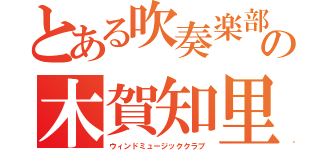 とある吹奏楽部の

木賀知里

ウィンドミュージッククラブ